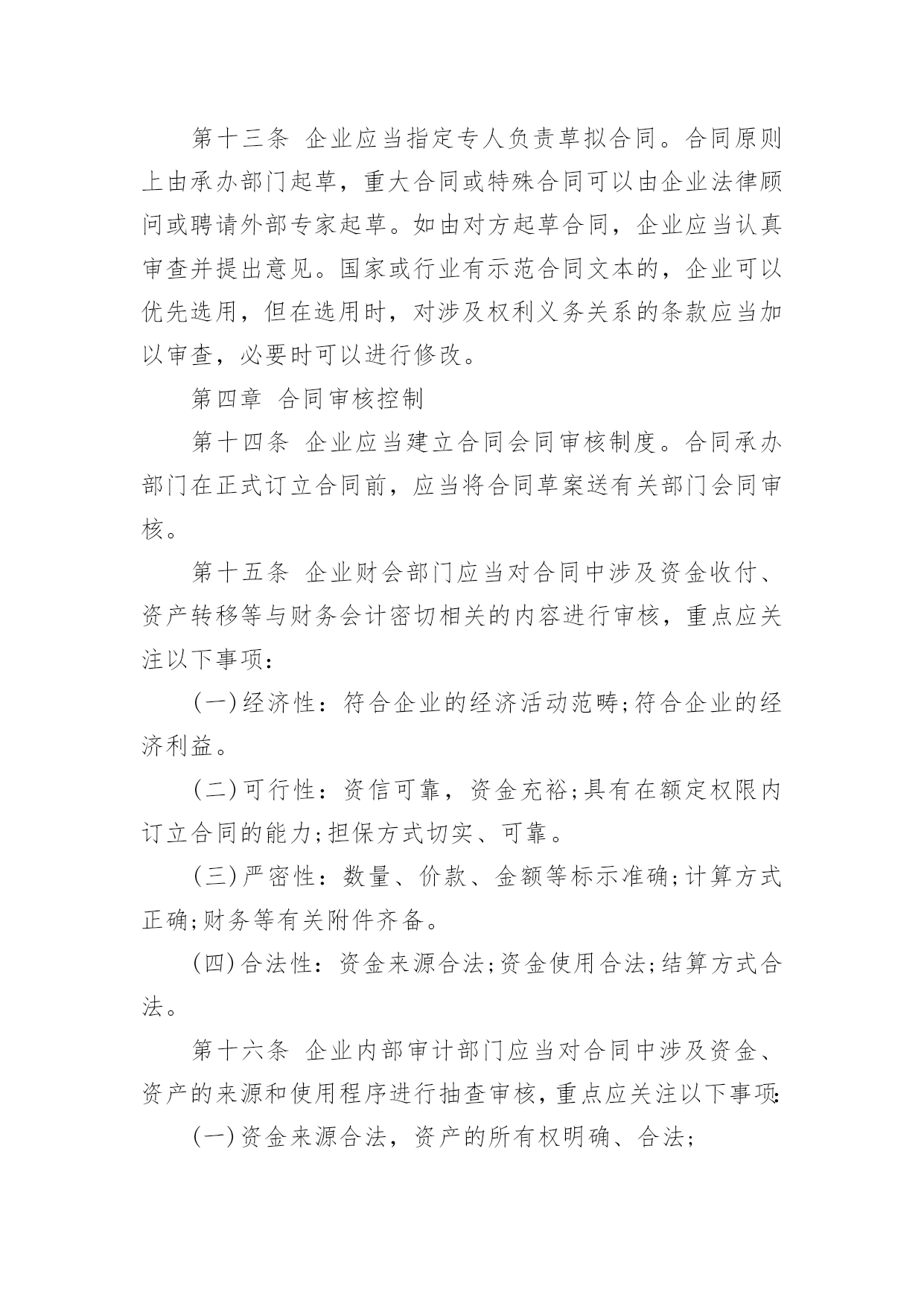 第十三条 企业应当指定专人负责草拟合同。合同原则上由承办部门起草，重大合同或特殊合同可以由企业法律顾问或聘请外部专家起草。如由对方起草合同，企业应当认真审查并提出意见。国家或行业有示范合同文本的，企业可以优先选用，但在选用时，对涉及权利义务关系的条款应当加以审查，必要时可以进行修改。

第四章 合同审核控制

第十四条 企业应当建立合同会同审核制度。合同承办部门在正式订立合同前，应当将合同草案送有关部门会同审核。

第十五条 企业财会部门应当对合同中涉及资金收付、资产转移等与财务会计密切相关的内容进行审核，重点应关注以下事项：

(一)经济性：符合企业的经济活动范畴;符合企业的经济利益。

(二)可行性：资信可靠，资金充裕;具有在额定权限内订立合同的能力;担保方式切实、可靠。

(三)严密性：数量、价款、金额等标示准确;计算方式正确;财务等有关附件齐备。

(四)合法性：资金来源合法;资金使用合法;结算方式合法。

第十六条 企业内部审计部门应当对合同中涉及资金、资产的来源和使用程序进行抽查审核，重点应关注以下事项:

(一)资金来源合法，资产的所有权明确、合法;